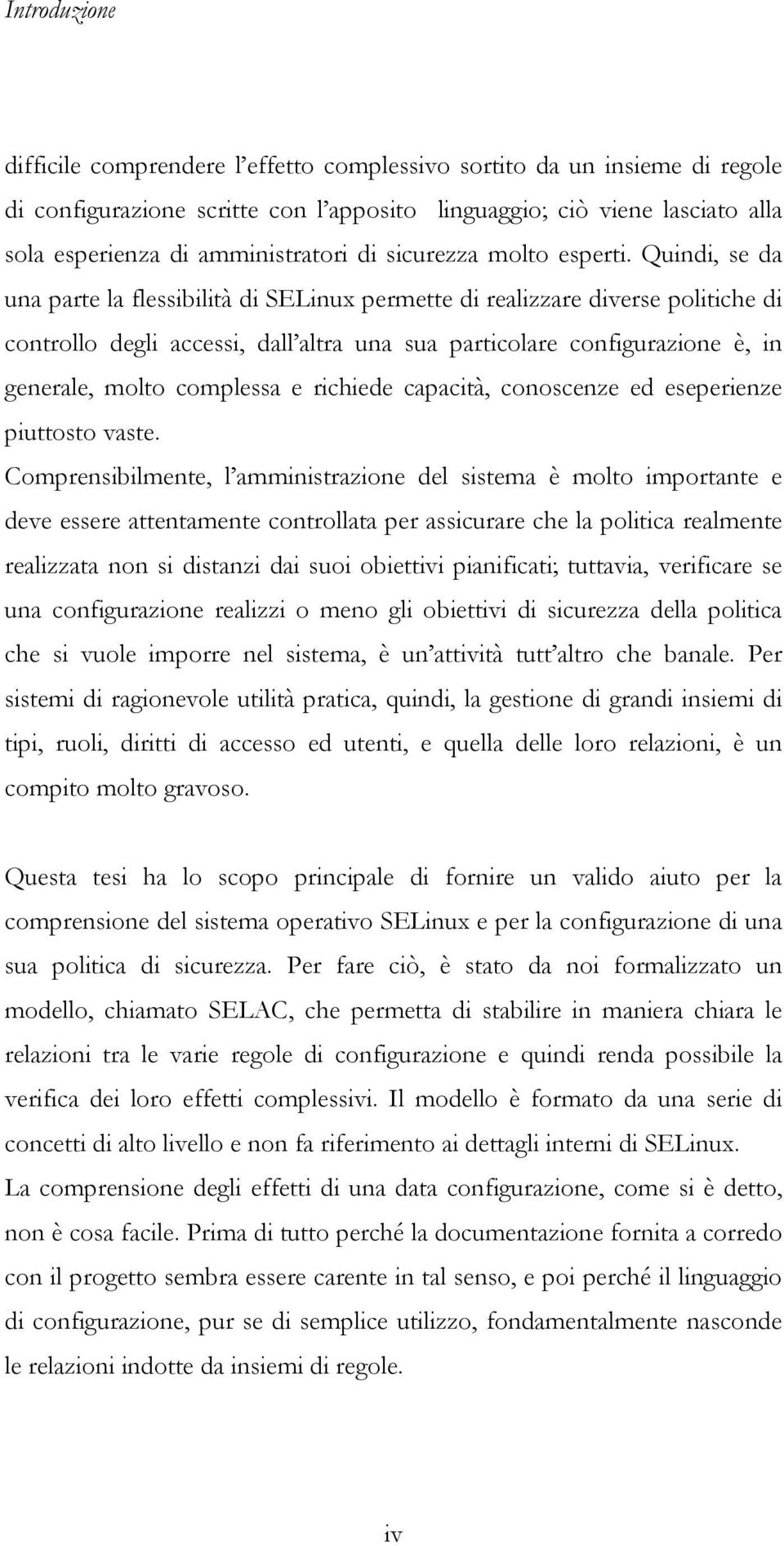 Introduzione

difficile comprendere l'effetto complessivo sortito da un insieme di regole di configurazione scritte con l'apposito linguaggio; ciò viene lasciato alla sola esperienza di amministratori di sicurezza molto esperti. Quindi, se da una parte la flessibilità di SELinux permette di realizzare diverse politiche di controllo degli accessi, dall'altra una sua particolare configurazione è, in generale, molto complessa e richiede capacità, conoscenze ed eseperienze piuttosto vaste.

Comprensibilmente, l'amministrazione del sistema è molto importante e deve essere attentamente controllata per assicurare che la politica realmente realizzata non si distanzi dai suoi obiettivi pianificati; tuttavia, verificare se una configurazione realizzi o meno gli obiettivi di sicurezza della politica che si vuole imporre nel sistema, è un'attività tutt'altro che banale. Per sistemi di ragionevole utilità pratica, quindi, la gestione di grandi insiemi di tipi, ruoli, diritti di accesso ed utenti, e quella delle loro relazioni, è un compito molto gravoso.

Questa tesi ha lo scopo principale di fornire un valido aiuto per la comprensione del sistema operativo SELinux e per la configurazione di una sua politica di sicurezza. Per fare ciò, è stato da noi formalizzato un modello, chiamato SELAC, che permetta di stabilire in maniera chiara le relazioni tra le varie regole di configurazione e quindi renda possibile la verifica dei loro effetti complessivi. Il modello è formato da una serie di concetti di alto livello e non fa riferimento ai dettagli interni di SELinux.

La comprensione degli effetti di una data configurazione, come si è detto, non è cosa facile. Prima di tutto perché la documentazione fornita a corredo con il progetto sembra essere carente in tal senso, e poi perché il linguaggio di configurazione, pur se di semplice utilizzo, fondamentalmente nasconde le relazioni indotte da insiemi di regole.

iv